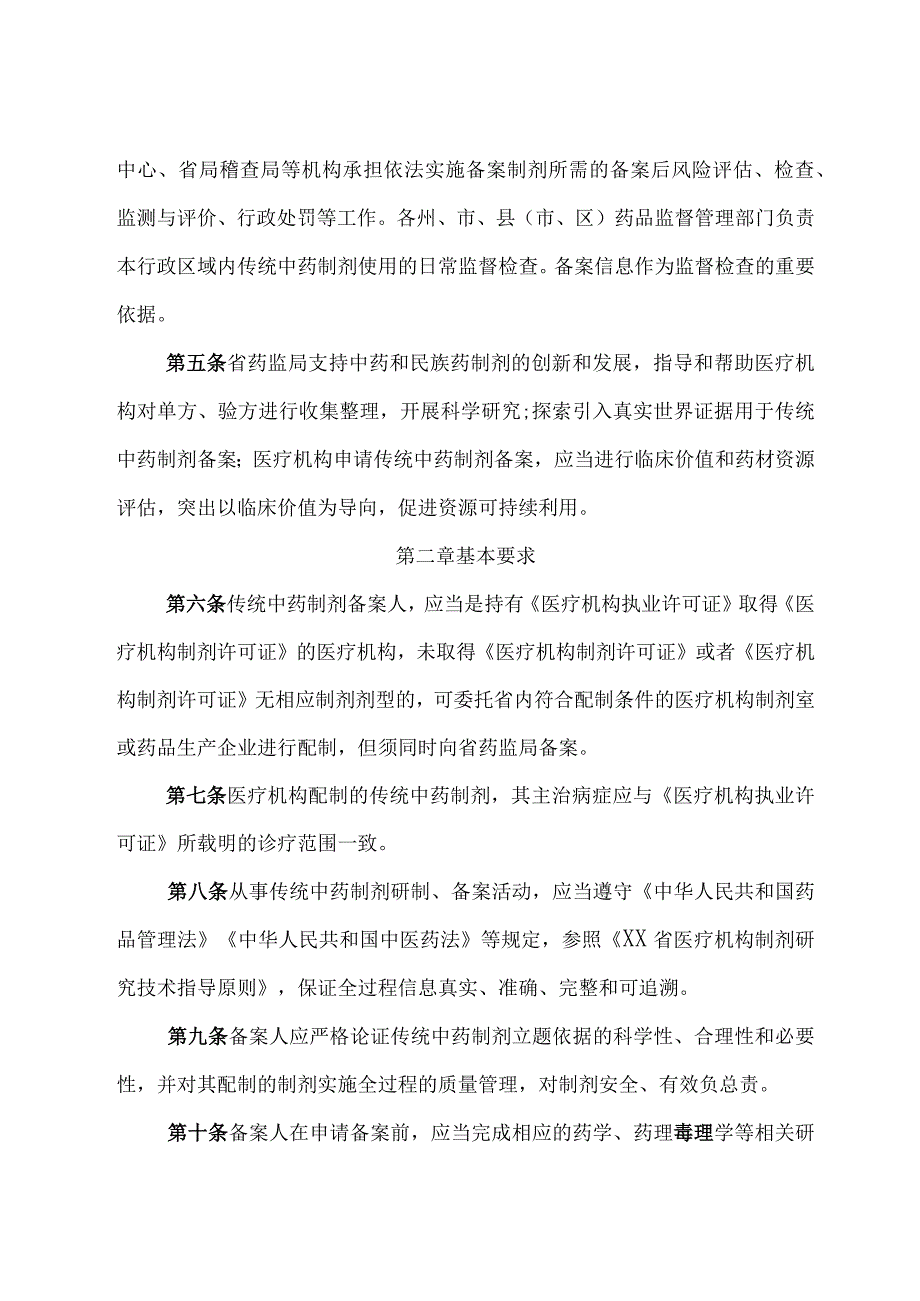 中心、省局稽查局等机构承担依法实施备案制剂所需的备案后风险评估、检查、监测与评价、行政处罚等工作。各州、市、县（市、区）药品监督管理部门负责本行政区域内传统中药制剂使用的日常监督检查。备案信息作为监督检查的重要依据。

第五条省药监局支持中药和民族药制剂的创新和发展，指导和帮助医疗机构对单方、验方进行收集整理，开展科学研究;探索引入真实世界证据用于传统中药制剂备案;医疗机构申请传统中药制剂备案，应当进行临床价值和药材资源评估，突出以临床价值为导向，促进资源可持续利用。

第二章基本要求

第六条传统中药制剂备案人，应当是持有《医疗机构执业许可证》取得《医疗机构制剂许可证》的医疗机构，未取得《医疗机构制剂许可证》或者《医疗机构制剂许可证》无相应制剂剂型的，可委托省内符合配制条件的医疗机构制剂室或药品生产企业进行配制，但须同时向省药监局备案。

第七条医疗机构配制的传统中药制剂，其主治病症应与《医疗机构执业许可证》所载明的诊疗范围一致。

第八条从事传统中药制剂研制、备案活动，应当遵守《中华人民共和国药品管理法》《中华人民共和国中医药法》等规定，参照《XX省医疗机构制剂研究技术指导原则》，保证全过程信息真实、准确、完整和可追溯。

第九条备案人应严格论证传统中药制剂立题依据的科学性、合理性和必要性，并对其配制的制剂实施全过程的质量管理，对制剂安全、有效负总责。

第十条备案人在申请备案前，应当完成相应的药学、药理毒理学等相关研